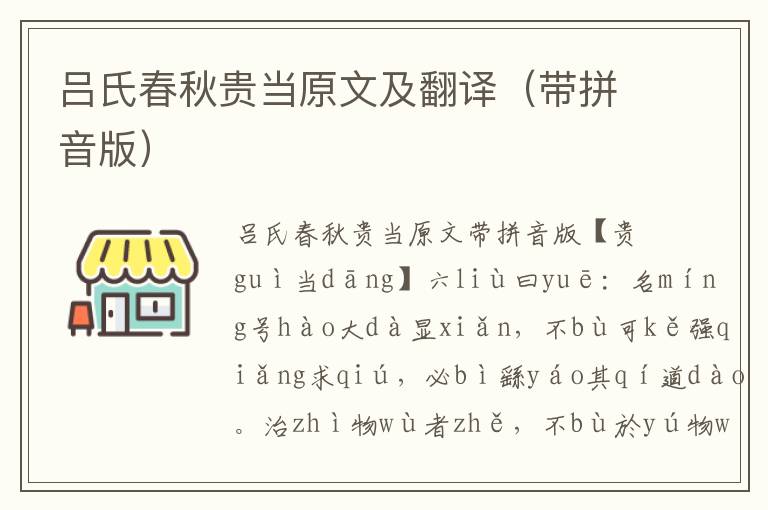 吕氏春秋贵当原文及翻译（带拼音版）

吕氏春秋贵当原文带拼音版【贵guì当dāng】六liù曰yuē：名míng号hào大dà显xiǎn，不bù可kě强qiǎng求qiú，必bì繇yáo其qí道dào。治zhì物wù者zhě，不bù於yú物w